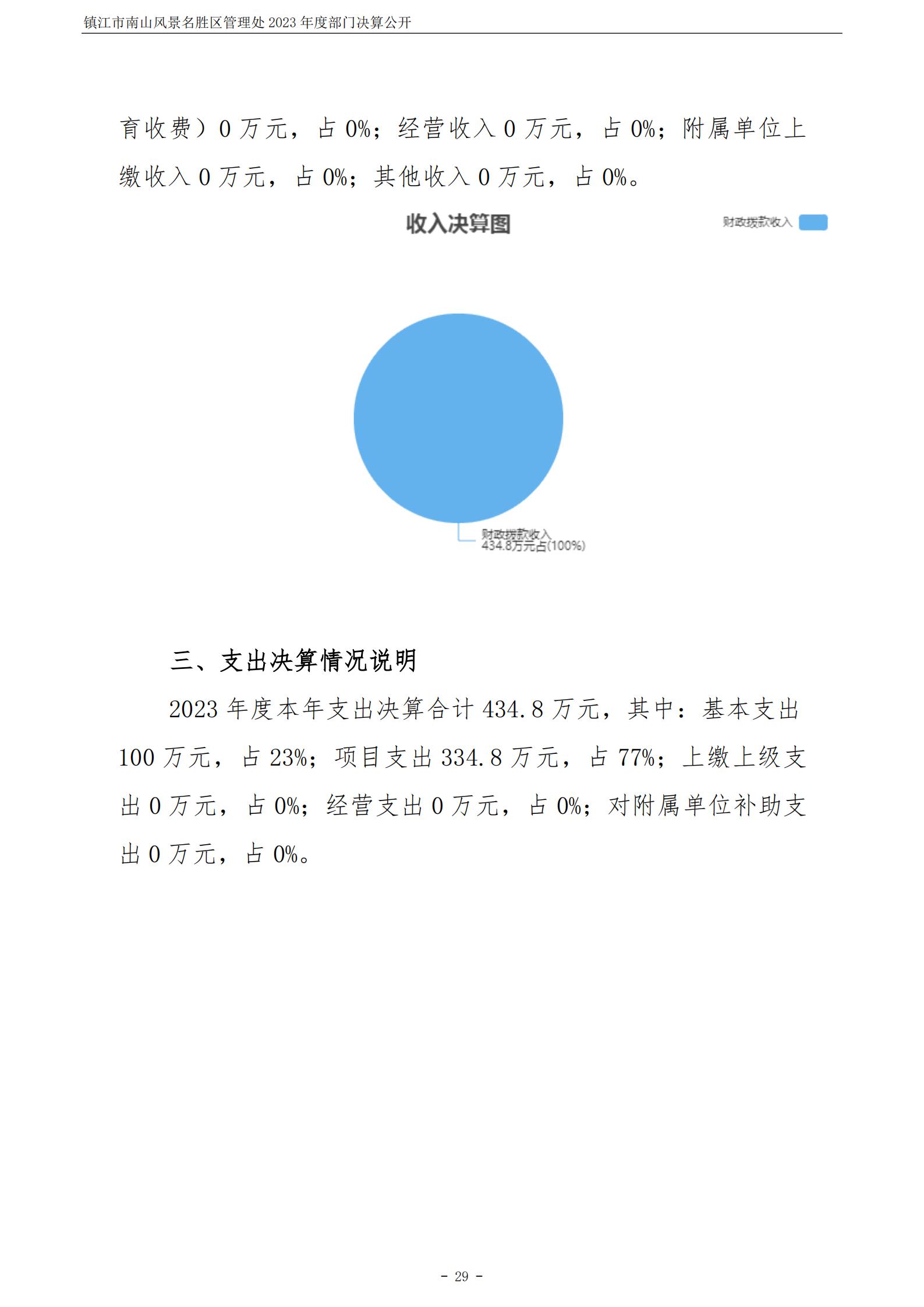 镇江市南山风景名胜区管理处2023年度部门决算公开

育收费）0万元，占0%；经营收入0万元，占0%；附属单位上缴收入0万元，占0%；其他收入0万元，占0%。

收入决算图

财政拨款收入

财政拨款收入
434.8万元占(100%)

三、支出决算情况说明

2023年度本年支出决算合计434.8万元，其中：基本支出100万元，占23%；项目支出334.8万元，占77%；上缴上级支出0万元，占0%；经营支出0万元，占0%；对附属单位补助支出0万元，占0%。

- 29 -